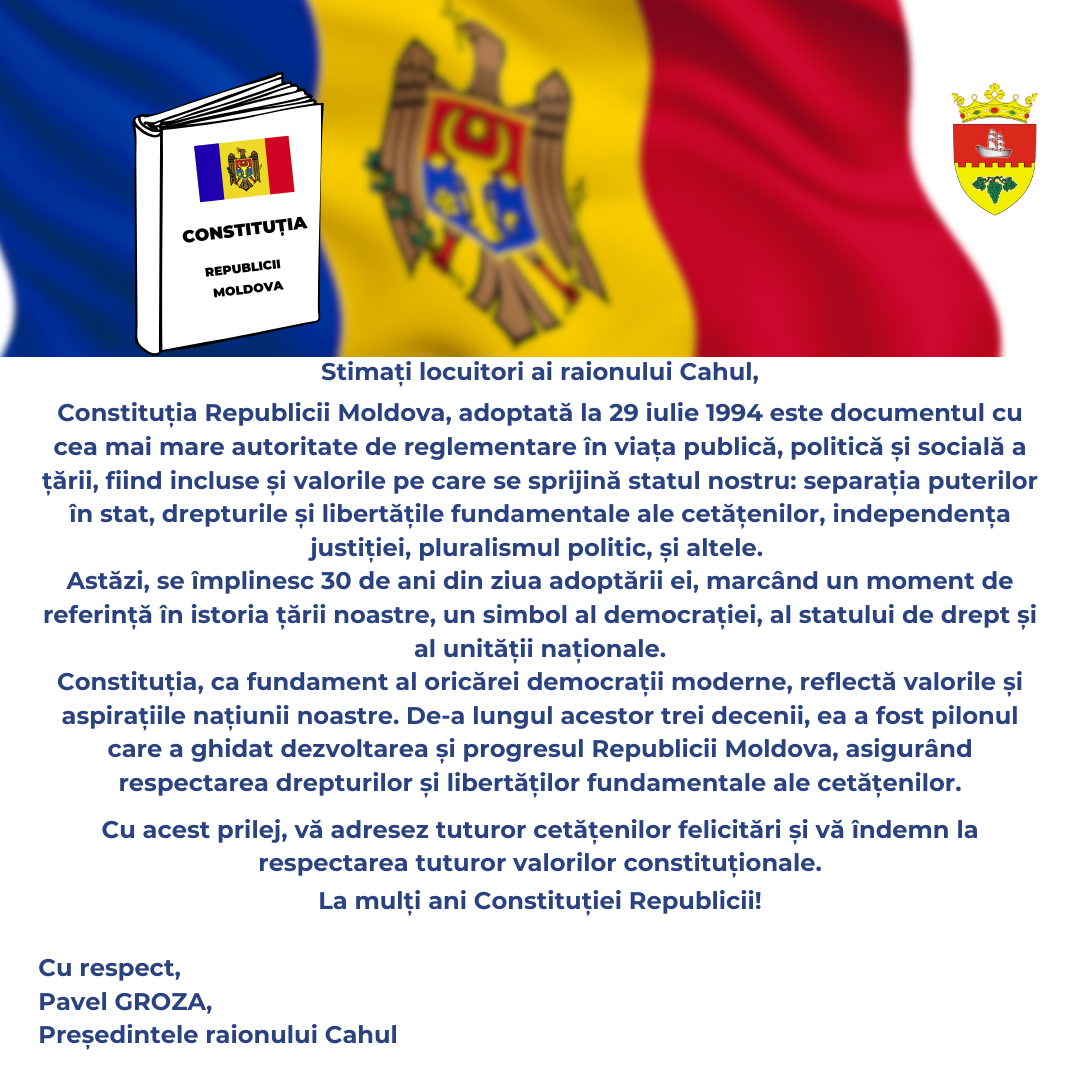 CONSTITUȚIA
REPUBLICII
MOLDOVA

Stimați locuitori ai raionului Cahul,

Constituția Republicii Moldova, adoptată la 29 iulie 1994 este documentul cu cea mai mare autoritate de reglementare în viața publică, politică și socială a țării, fiind incluse și valorile pe care se sprijină statul nostru: separația puterilor în stat, drepturile și libertățile fundamentale ale cetățenilor, independența justiției, pluralismul politic, și altele.
Astăzi, se împlinesc 30 de ani din ziua adoptării ei, marcând un moment de referință în istoria țării noastre, un simbol al democrației, al statului de drept și al unității naționale.
Constituția, ca fundament al oricărei democrații moderne, reflectă valorile și aspirațiile națiunii noastre. De-a lungul acestor trei decenii, ea a fost pilonul care a ghidat dezvoltarea și progresul Republicii Moldova, asigurând respectarea drepturilor și libertăților fundamentale ale cetățenilor.

Cu acest prilej, vă adresez tuturor cetățenilor felicitări și vă îndemn la respectarea tuturor valorilor constituționale.
La mulți ani Constituției Republicii!

Cu respect,
Pavel GROZA,
Președintele raionului Cahul